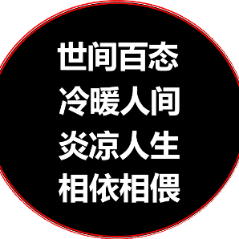 世间百态
冷暖人间
炎凉人生
相依相偎